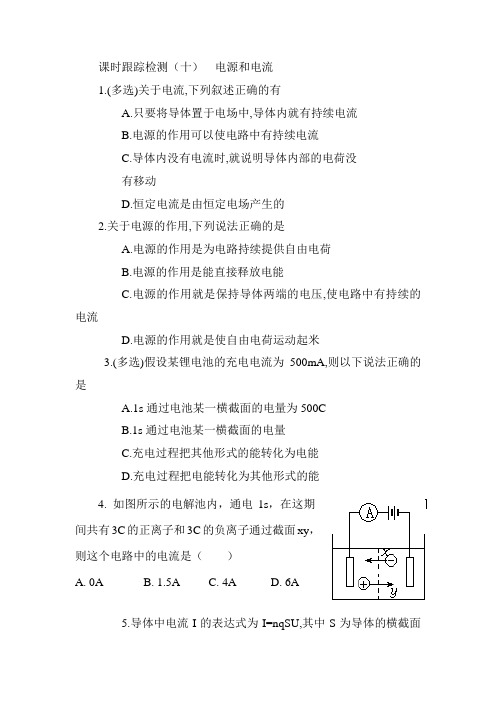 课时跟踪检测（十）　电源和电流

1.(多选)关于电流,下列叙述正确的有

A.只要将导体置于电场中,导体内就有持续电流

B.电源的作用可以使电路中有持续电流

C.导体内没有电流时,就说明导体内部的电荷没有移动

D.恒定电流是由恒定电场产生的

2.关于电源的作用,下列说法正确的是

A.电源的作用是为电路持续提供自由电荷

B.电源的作用是能直接释放电能

C.电源的作用就是保持导体两端的电压,使电路中有持续的电流

D.电源的作用就是使自由电荷运动起来

3.(多选)假设某锂电池的充电电流为 500mA,则以下说法正确的是

A.1s 通过电池某一横截面的电量为 500C

B.1s 通过电池某一横截面的电量

C.充电过程把其他形式的能转化为电能

D.充电过程把电能转化为其他形式的能

4. 如图所示的电解池内，通电 1s，在这期间共有 3C 的正离子和 3C 的负离子通过截面 xy，则这个电路中的电流是（　　）

A. 0A　　B. 1.5A　　C. 4A　　D. 6A

A
x
y

5.导体中电流 I 的表达式为 I=nqSU,其中 S 为导体的横截面